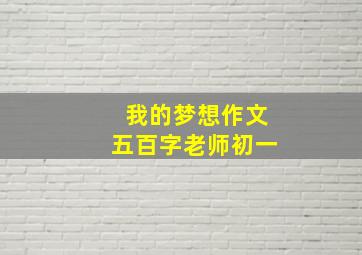 我的梦想作文
五百字老师初一